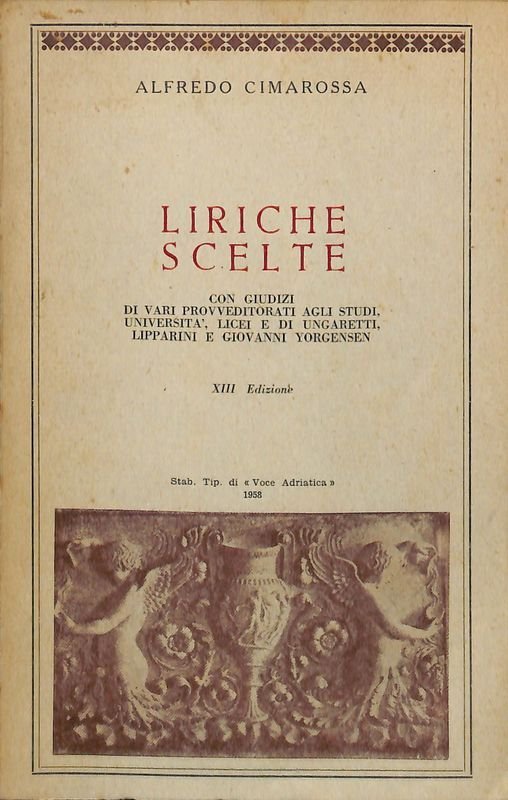 ALFREDO CIMAROSSA

LIRICHE SCELTE

CON GIUDIZI
DI VARI PROVVEDITORATI AGLI STUDI, UNIVERSITA', LICEI E DI UNGARETTI, LIPPARINI E GIOVANNI YORGENSEN

XIII Edizione

Stab. Tip. di « Voce Adriatica »
1958